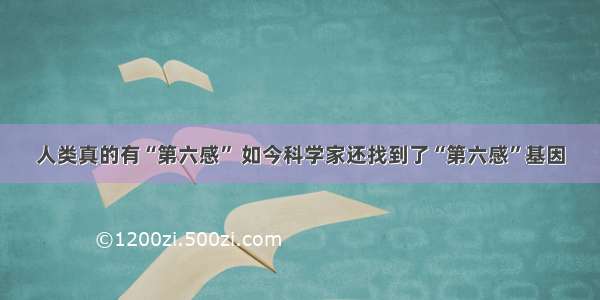 人类真的有“第六感” 如今科学家还找到了“第六感”基因

©1200zi.500zi.com